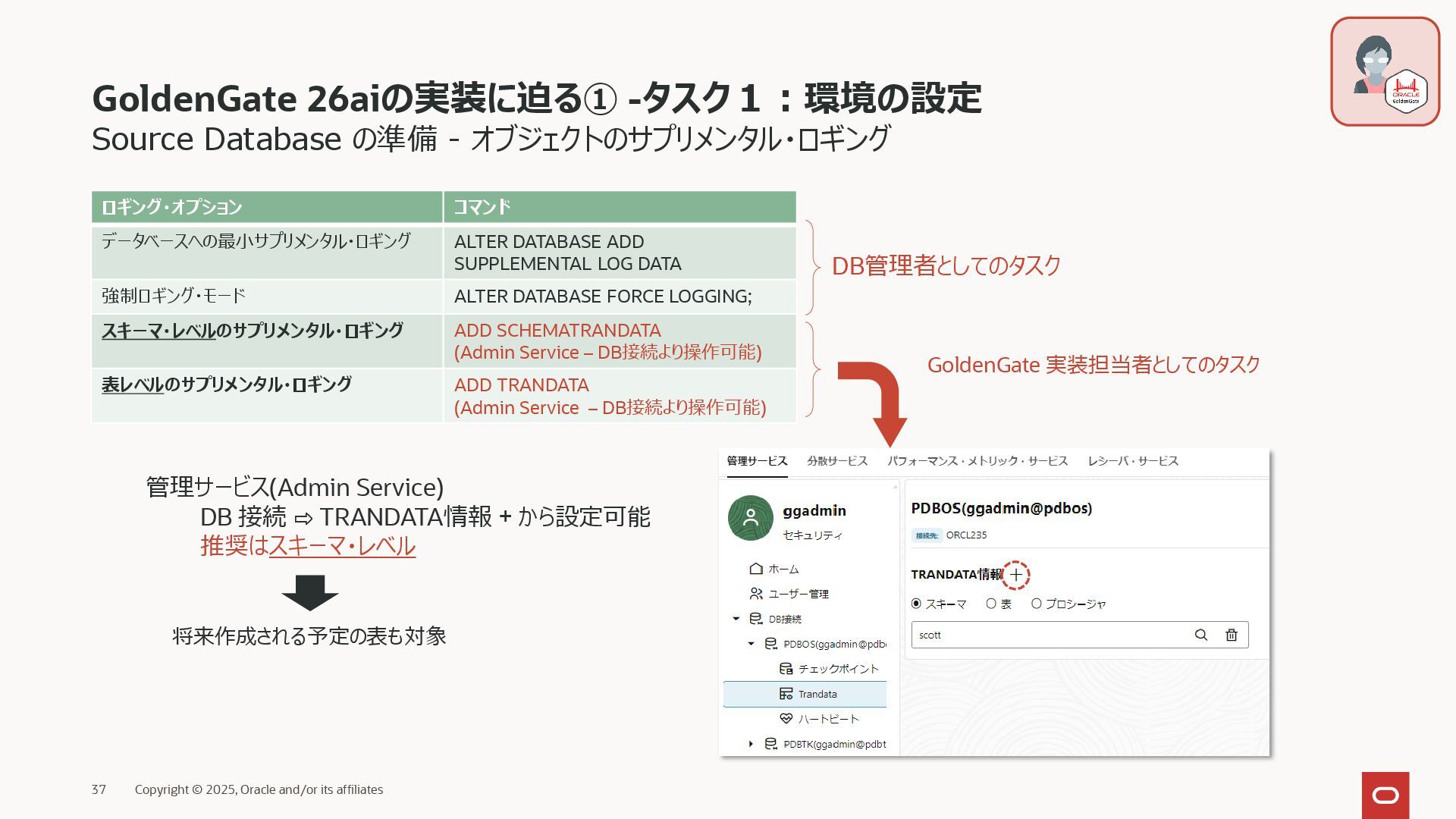 ORACLE
GoldenGate

GoldenGate 26aiの実装に迫る① -タスク１：環境の設定
Source Database の準備 - オブジェクトのサプリメンタル・ロギング

| ロギング・オプション | コマンド |
|---|---|
| データベースへの最小サプリメンタル・ロギング | ALTER DATABASE ADD SUPPLEMENTAL LOG DATA |
| 強制ロギング・モード | ALTER DATABASE FORCE LOGGING; |
| スキーマ・レベルのサプリメンタル・ロギング | ADD SCHEMATRANDATA (Admin Service – DB接続より操作可能) |
| 表レベルのサプリメンタル・ロギング | ADD TRANDATA (Admin Service – DB接続より操作可能) |

DB管理者としてのタスク

GoldenGate 実装担当者としてのタスク

管理サービス(Admin Service)
DB 接続 ⇨ TRANDATA情報 + から設定可能
推奨はスキーマ・レベル

将来作成される予定の表も対象

管理サービス 分散サービス パフォーマンス・メトリック・サービス レシーバ・サービス

ggadmin
セキュリティ
ホーム
ユーザー管理
DB接続
PDBOS(ggadmin@pdb
チェックポイント
Trandata
ハートビート
PDBTK(ggadmin@pdbt

PDBOS(ggadmin@pdbos)
接続先: ORCL235
TRANDATA情報 +
スキーマ 表 プロシージャ
scott

37 Copyright © 2025, Oracle and/or its affiliates